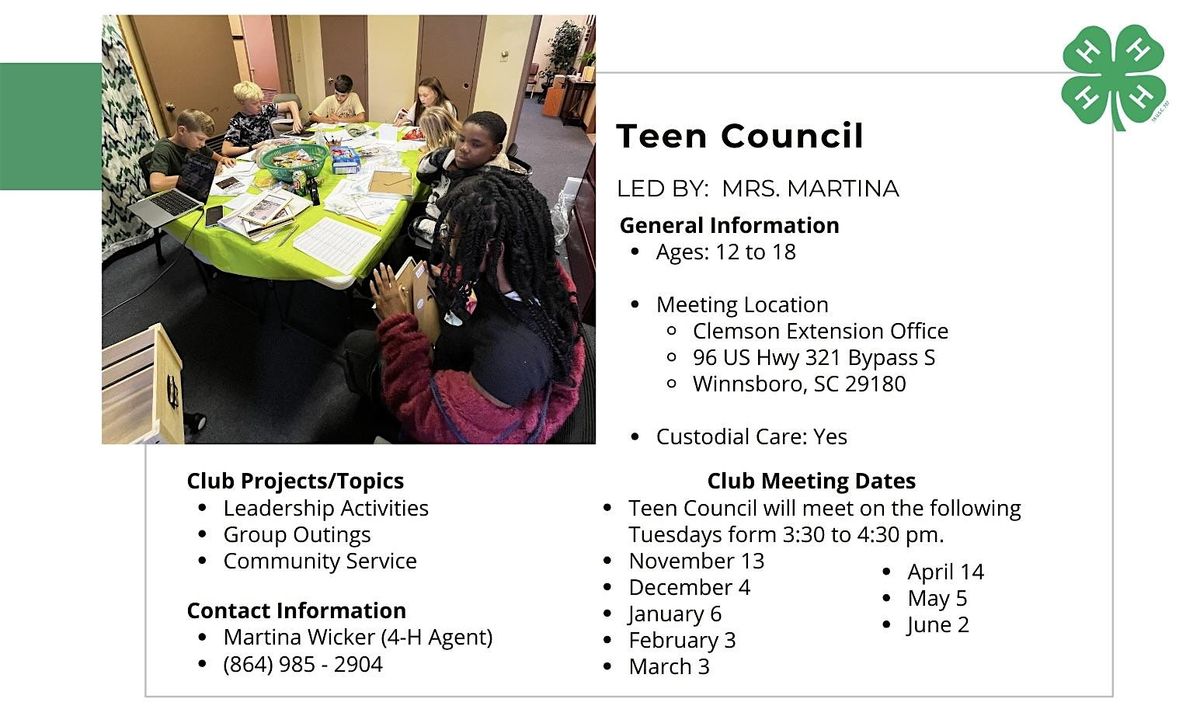 H H H H

Teen Council

LED BY: MRS. MARTINA

General Information
- Ages: 12 to 18
- Meeting Location
  - Clemson Extension Office
  - 96 US Hwy 321 Bypass S
  - Winnsboro, SC 29180
- Custodial Care: Yes

Club Projects/Topics
- Leadership Activities
- Group Outings
- Community Service

Contact Information
- Martina Wicker (4-H Agent)
- (864) 985 - 2904

Club Meeting Dates
- Teen Council will meet on the following Tuesdays form 3:30 to 4:30 pm.
- November 13
- December 4
- January 6
- February 3
- March 3
- April 14
- May 5
- June 2